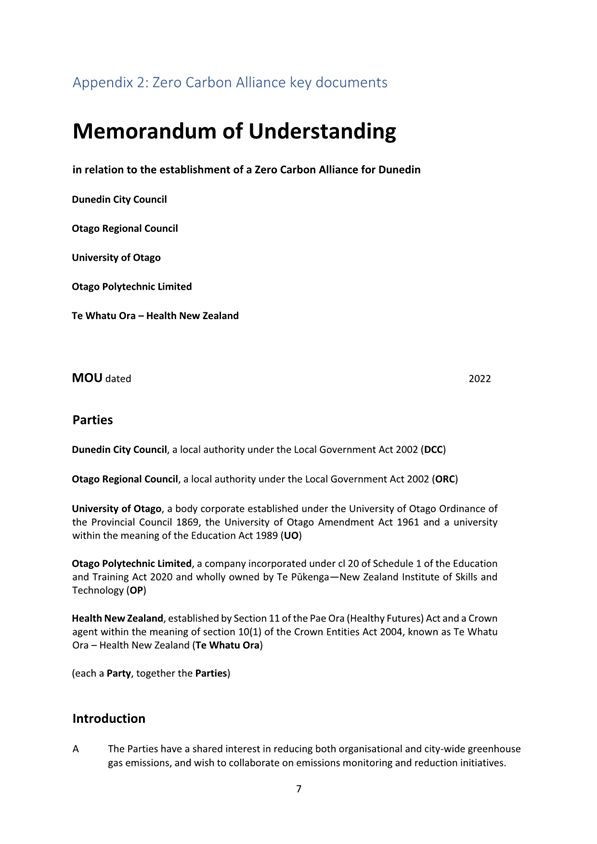 Appendix 2: Zero Carbon Alliance key documents

Memorandum of Understanding

in relation to the establishment of a Zero Carbon Alliance for Dunedin

Dunedin City Council

Otago Regional Council

University of Otago

Otago Polytechnic Limited

Te Whatu Ora – Health New Zealand

MOU dated 2022

Parties

Dunedin City Council, a local authority under the Local Government Act 2002 (DCC)

Otago Regional Council, a local authority under the Local Government Act 2002 (ORC)

University of Otago, a body corporate established under the University of Otago Ordinance of the Provincial Council 1869, the University of Otago Amendment Act 1961 and a university within the meaning of the Education Act 1989 (UO)

Otago Polytechnic Limited, a company incorporated under cl 20 of Schedule 1 of the Education and Training Act 2020 and wholly owned by Te Pūkenga—New Zealand Institute of Skills and Technology (OP)

Health New Zealand, established by Section 11 of the Pae Ora (Healthy Futures) Act and a Crown agent within the meaning of section 10(1) of the Crown Entities Act 2004, known as Te Whatu Ora – Health New Zealand (Te Whatu Ora)

(each a Party, together the Parties)

Introduction

A The Parties have a shared interest in reducing both organisational and city-wide greenhouse gas emissions, and wish to collaborate on emissions monitoring and reduction initiatives.

7